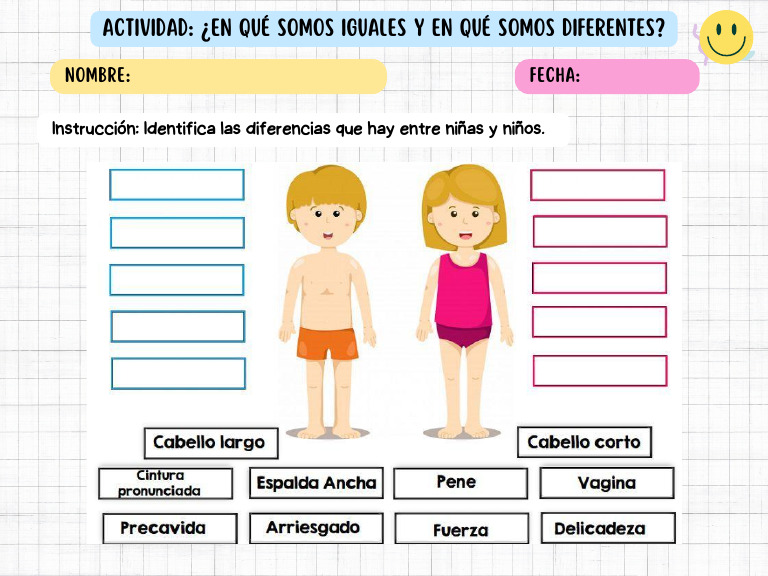 ACTIVIDAD: ¿EN QUÉ SOMOS IGUALES Y EN QUÉ SOMOS DIFERENTES?

NOMBRE:

FECHA:

Instrucción: Identifica las diferencias que hay entre niñas y niños.

Cabello largo

Cabello corto

Cintura pronunciada

Espalda Ancha

Pene

Vagina

Precavida

Arriesgado

Fuerza

Delicadeza